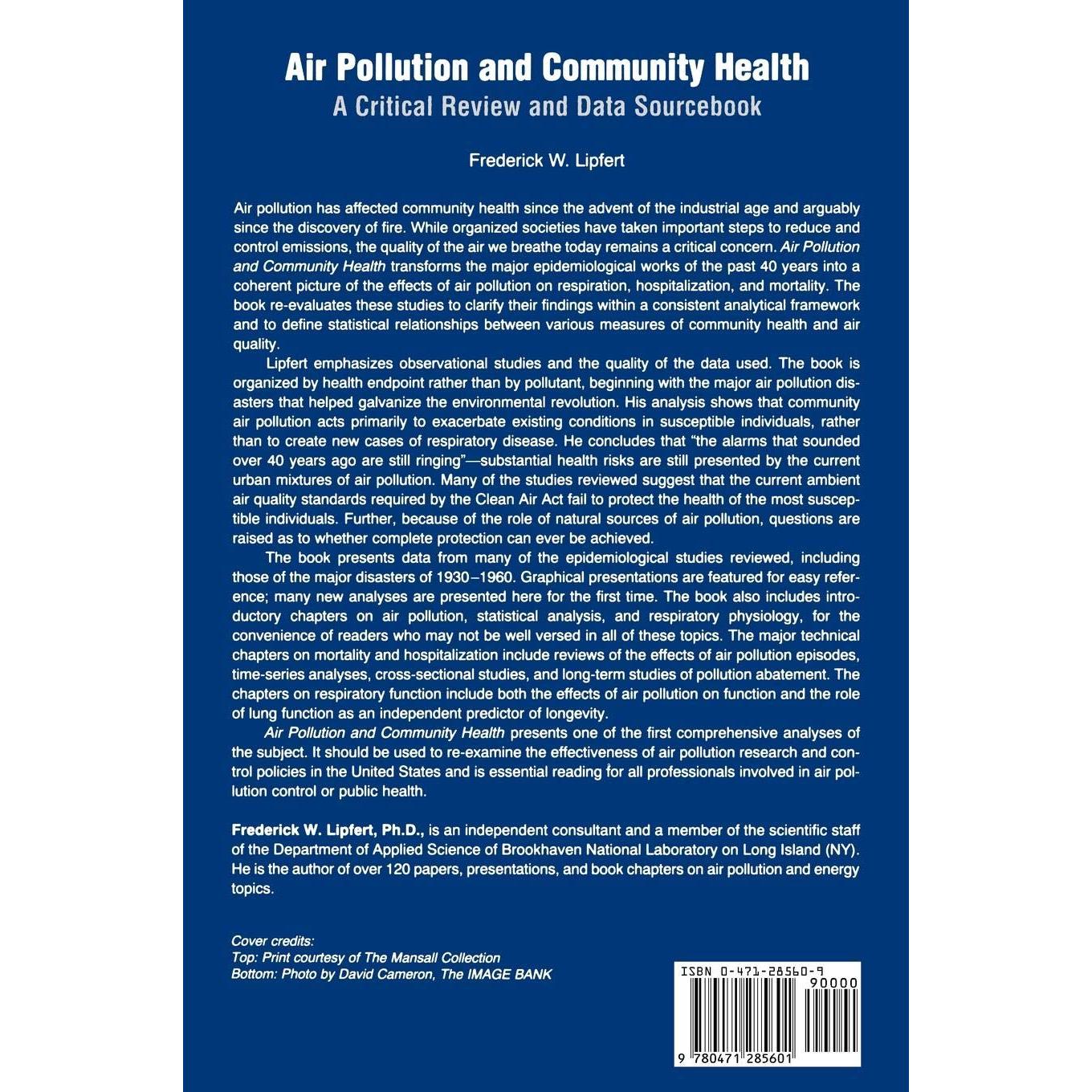 Air Pollution and Community Health
A Critical Review and Data Sourcebook

Frederick W. Lipfert

Air pollution has affected community health since the advent of the industrial age and arguably since the discovery of fire. While organized societies have taken important steps to reduce and control emissions, the quality of the air we breathe today remains a critical concern. Air Pollution and Community Health transforms the major epidemiological works of the past 40 years into a coherent picture of the effects of air pollution on respiration, hospitalization, and mortality. The book re-evaluates these studies to clarify their findings within a consistent analytical framework and to define statistical relationships between various measures of community health and air quality.

Lipfert emphasizes observational studies and the quality of the data used. The book is organized by health endpoint rather than by pollutant, beginning with the major air pollution disasters that helped galvanize the environmental revolution. His analysis shows that community air pollution acts primarily to exacerbate existing conditions in susceptible individuals, rather than to create new cases of respiratory disease. He concludes that "the alarms that sounded over 40 years ago are still ringing"—substantial health risks are still presented by the current urban mixtures of air pollution. Many of the studies reviewed suggest that the current ambient air quality standards required by the Clean Air Act fail to protect the health of the most susceptible individuals. Further, because of the role of natural sources of air pollution, questions are raised as to whether complete protection can ever be achieved.

The book presents data from many of the epidemiological studies reviewed, including those of the major disasters of 1930–1960. Graphical presentations are featured for easy reference; many new analyses are presented here for the first time. The book also includes introductory chapters on air pollution, statistical analysis, and respiratory physiology, for the convenience of readers who may not be well versed in all of these topics. The major technical chapters on mortality and hospitalization include reviews of the effects of air pollution episodes, time-series analyses, cross-sectional studies, and long-term studies of pollution abatement. The chapters on respiratory function include both the effects of air pollution on function and the role of lung function as an independent predictor of longevity.

Air Pollution and Community Health presents one of the first comprehensive analyses of the subject. It should be used to re-examine the effectiveness of air pollution research and control policies in the United States and is essential reading for all professionals involved in air pollution control or public health.

Frederick W. Lipfert, Ph.D., is an independent consultant and a member of the scientific staff of the Department of Applied Science of Brookhaven National Laboratory on Long Island (NY). He is the author of over 120 papers, presentations, and book chapters on air pollution and energy topics.

Cover credits:
Top: Print courtesy of The Mansall Collection
Bottom: Photo by David Cameron, The IMAGE BANK

ISBN 0-471-28560-9
90000
9 780471 285601